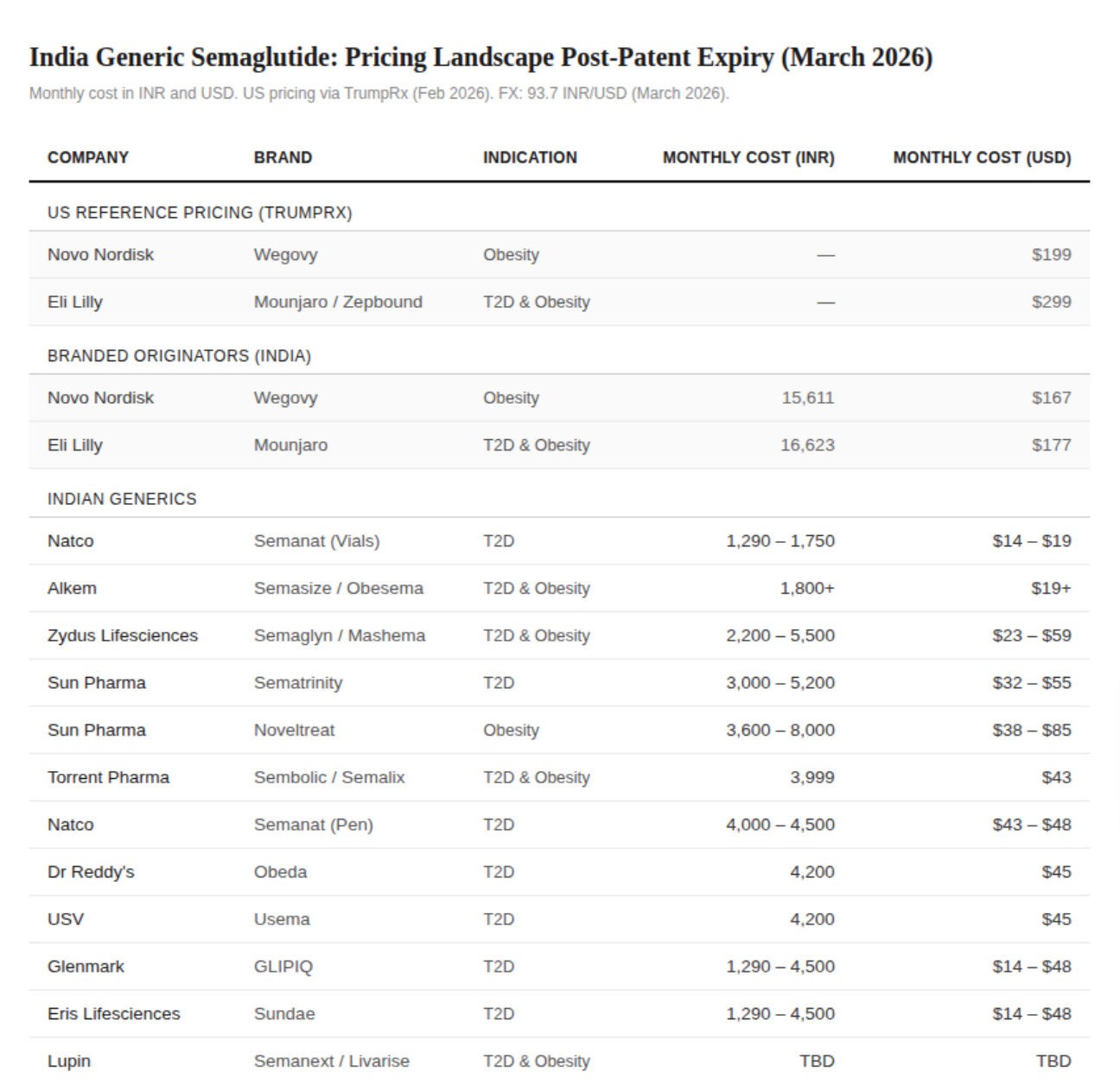 India Generic Semaglutide: Pricing Landscape Post-Patent Expiry (March 2026)

Monthly cost in INR and USD. US pricing via TrumpRx (Feb 2026). FX: 93.7 INR/USD (March 2026).

| COMPANY | BRAND | INDICATION | MONTHLY COST (INR) | MONTHLY COST (USD) |
|---|---|---|---|---|
| US REFERENCE PRICING (TRUMPRX) | | | | |
| Novo Nordisk | Wegovy | Obesity | — | $199 |
| Eli Lilly | Mounjaro / Zepbound | T2D & Obesity | — | $299 |
| BRANDED ORIGINATORS (INDIA) | | | | |
| Novo Nordisk | Wegovy | Obesity | 15,611 | $167 |
| Eli Lilly | Mounjaro | T2D & Obesity | 16,623 | $177 |
| INDIAN GENERICS | | | | |
| Natco | Semanat (Vials) | T2D | 1,290 – 1,750 | $14 – $19 |
| Alkem | Semasize / Obesema | T2D & Obesity | 1,800+ | $19+ |
| Zydus Lifesciences | Semaglyn / Mashema | T2D & Obesity | 2,200 – 5,500 | $23 – $59 |
| Sun Pharma | Sematrinity | T2D | 3,000 – 5,200 | $32 – $55 |
| Sun Pharma | Noveltreat | Obesity | 3,600 – 8,000 | $38 – $85 |
| Torrent Pharma | Sembolic / Semalix | T2D & Obesity | 3,999 | $43 |
| Natco | Semanat (Pen) | T2D | 4,000 – 4,500 | $43 – $48 |
| Dr Reddy's | Obeda | T2D | 4,200 | $45 |
| USV | Usema | T2D | 4,200 | $45 |
| Glenmark | GLIPIQ | T2D | 1,290 – 4,500 | $14 – $48 |
| Eris Lifesciences | Sundae | T2D | 1,290 – 4,500 | $14 – $48 |
| Lupin | Semanext / Livarise | T2D & Obesity | TBD | TBD |